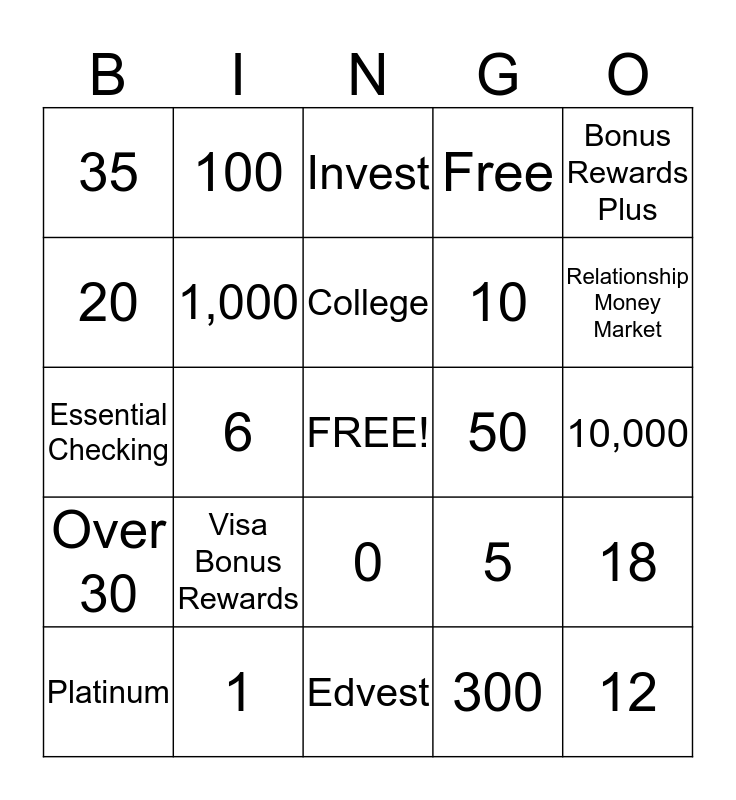 | B | I | N | G | O |
|---|---|---|---|---|
| 35 | 100 | Invest | Free | Bonus Rewards Plus |
| 20 | 1,000 | College | 10 | Relationship Money Market |
| Essential Checking | 6 | FREE! | 50 | 10,000 |
| Over 30 | Visa Bonus Rewards | 0 | 5 | 18 |
| Platinum | 1 | Edvest | 300 | 12 |